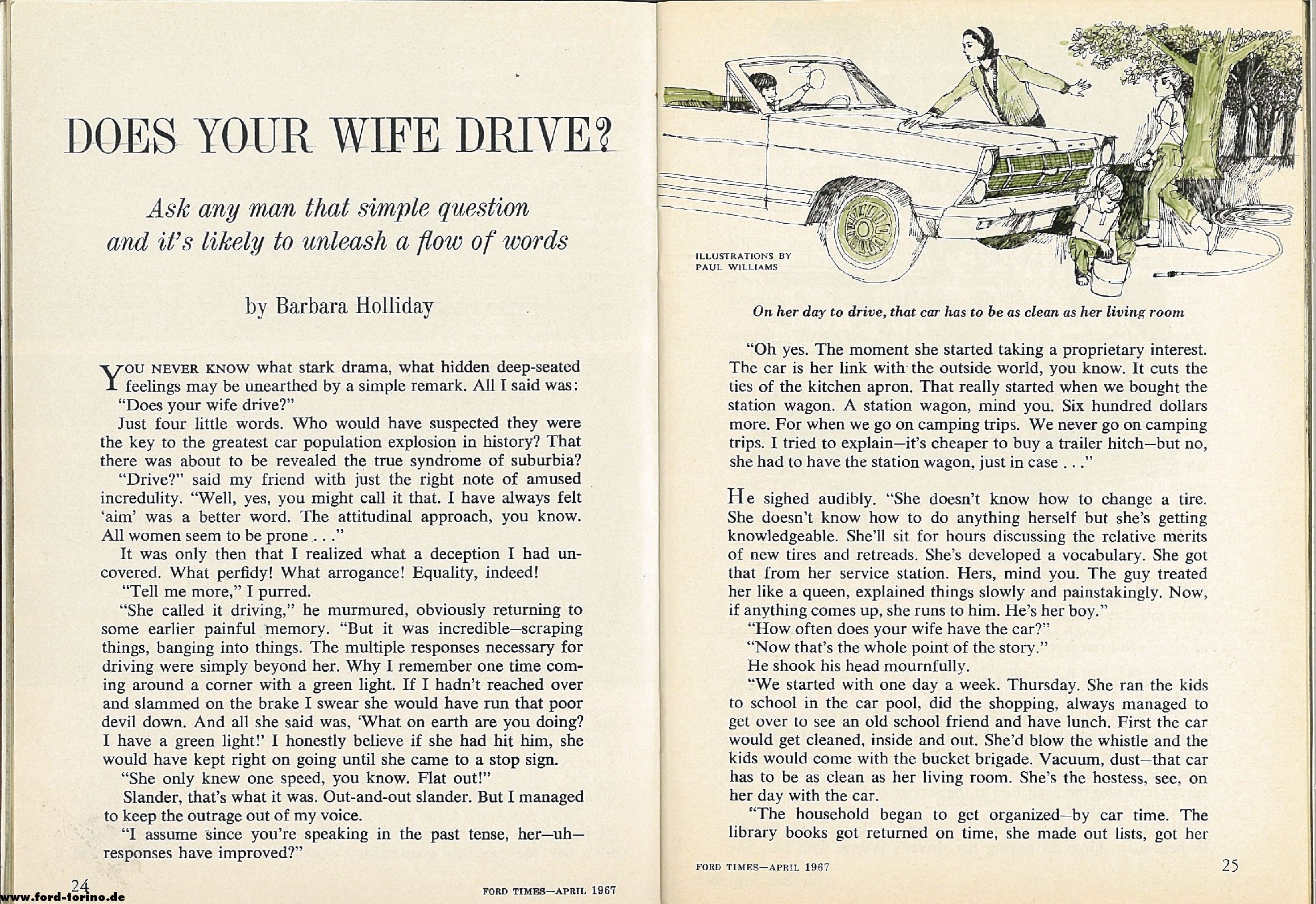 DOES YOUR WIFE DRIVE?

Ask any man that simple question and it's likely to unleash a flow of words

by Barbara Holliday

YOU NEVER KNOW what stark drama, what hidden deep-seated feelings may be unearthed by a simple remark. All I said was: "Does your wife drive?"

Just four little words. Who would have suspected they were the key to the greatest car population explosion in history? That there was about to be revealed the true syndrome of suburbia?

"Drive?" said my friend with just the right note of amused incredulity. "Well, yes, you might call it that. I have always felt 'aim' was a better word. The attitudinal approach, you know. All women seem to be prone . . ."

It was only then that I realized what a deception I had uncovered. What perfidy! What arrogance! Equality, indeed!

"Tell me more," I purred.

"She called it driving," he murmured, obviously returning to some earlier painful memory. "But it was incredible—scraping things, banging into things. The multiple responses necessary for driving were simply beyond her. Why I remember one time coming around a corner with a green light. If I hadn't reached over and slammed on the brake I swear she would have run that poor devil down. And all she said was, 'What on earth are you doing? I have a green light!' I honestly believe if she had hit him, she would have kept right on going until she came to a stop sign.

"She only knew one speed, you know. Flat out!"

Slander, that's what it was. Out-and-out slander. But I managed to keep the outrage out of my voice.

"I assume since you're speaking in the past tense, her—uh—responses have improved?"

24

www.ford-torino.de

FORD TIMES—APRIL 1967

ILLUSTRATIONS BY PAUL WILLIAMS

On her day to drive, that car has to be as clean as her living room

"Oh yes. The moment she started taking a proprietary interest. The car is her link with the outside world, you know. It cuts the ties of the kitchen apron. That really started when we bought the station wagon. A station wagon, mind you. Six hundred dollars more. For when we go on camping trips. We never go on camping trips. I tried to explain—it's cheaper to buy a trailer hitch—but no, she had to have the station wagon, just in case . . ."

He sighed audibly. "She doesn't know how to change a tire. She doesn't know how to do anything herself but she's getting knowledgeable. She'll sit for hours discussing the relative merits of new tires and retreads. She's developed a vocabulary. She got that from her service station. Hers, mind you. The guy treated her like a queen, explained things slowly and painstakingly. Now, if anything comes up, she runs to him. He's her boy."

"How often does your wife have the car?"

"Now that's the whole point of the story."

He shook his head mournfully.

"We started with one day a week. Thursday. She ran the kids to school in the car pool, did the shopping, always managed to get over to see an old school friend and have lunch. First the car would get cleaned, inside and out. She'd blow the whistle and the kids would come with the bucket brigade. Vacuum, dust—that car has to be as clean as her living room. She's the hostess, see, on her day with the car.

"The household began to get organized—by car time. The library books got returned on time, she made out lists, got her

FORD TIMES—APRIL 1967

25